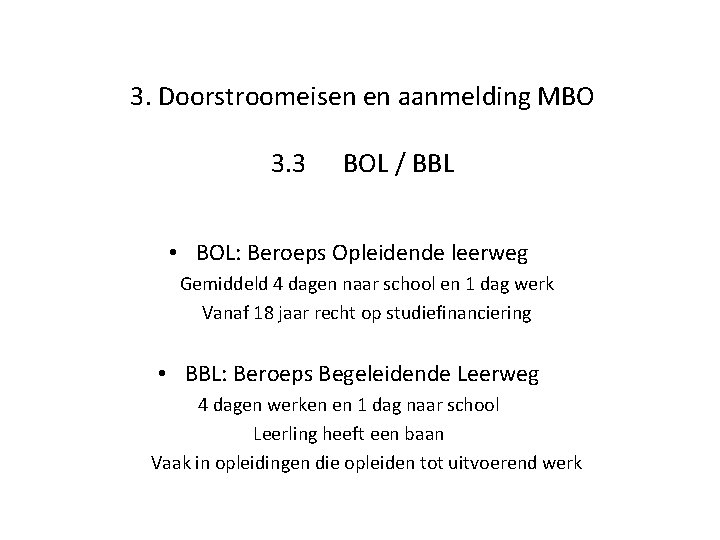 3. Doorstroomeisen en aanmelding MBO

3.3 BOL / BBL

• BOL: Beroeps Opleidende leerweg
Gemiddeld 4 dagen naar school en 1 dag werk
Vanaf 18 jaar recht op studiefinanciering

• BBL: Beroeps Begeleidende Leerweg
4 dagen werken en 1 dag naar school
Leerling heeft een baan
Vaak in opleidingen die opleiden tot uitvoerend werk